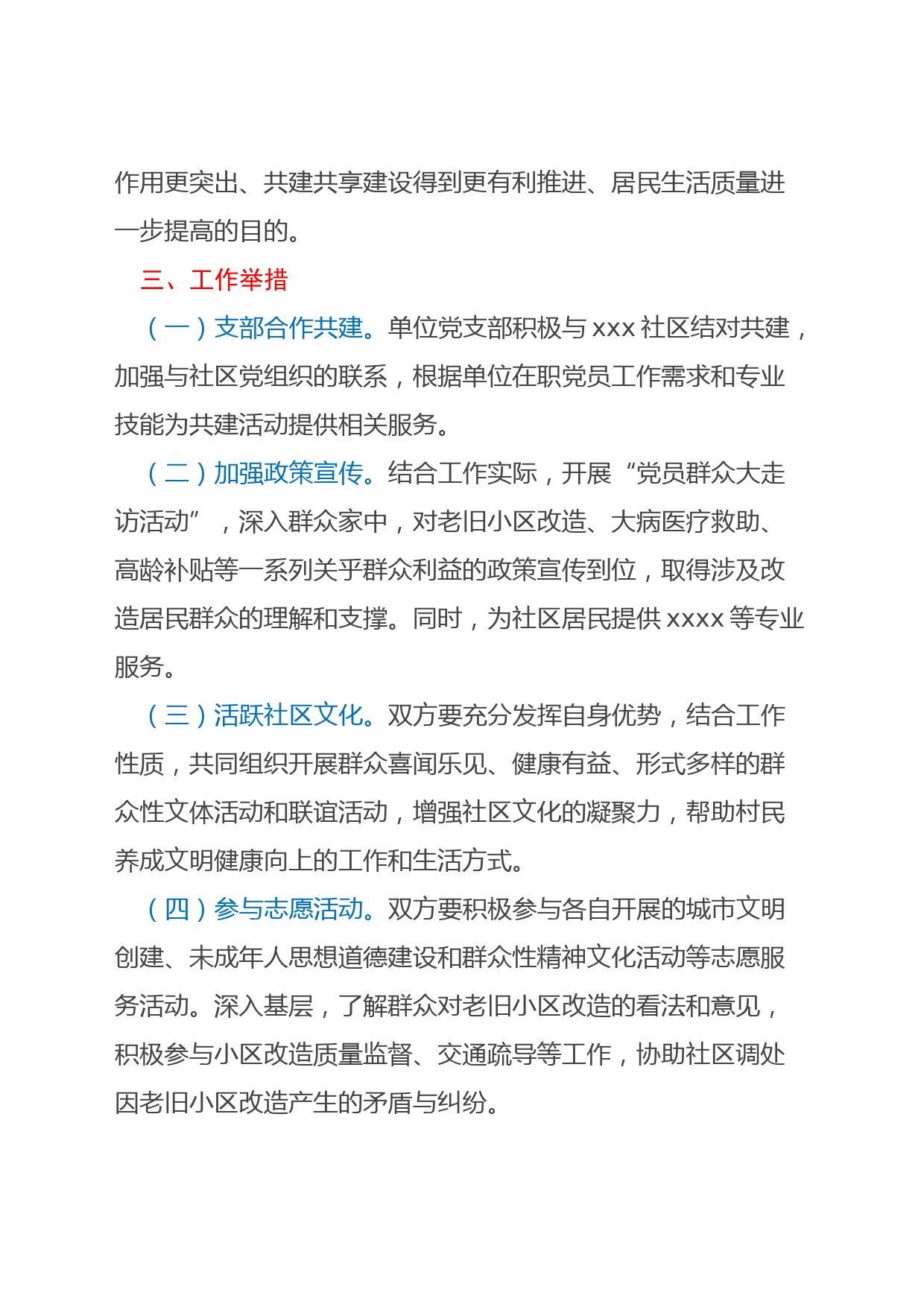 作用更突出、共建共享建设得到更有利推进、居民生活质量进一步提高的目的。

三、工作举措

（一）支部合作共建。单位党支部积极与 xxx 社区结对共建，加强与社区党组织的联系，根据单位在职党员工作需求和专业技能为共建活动提供相关服务。

（二）加强政策宣传。结合工作实际，开展“党员群众大走访活动”，深入群众家中，对老旧小区改造、大病医疗救助、高龄补贴等一系列关乎群众利益的政策宣传到位，取得涉及改造居民群众的理解和支撑。同时，为社区居民提供 xxxx 等专业服务。

（三）活跃社区文化。双方要充分发挥自身优势，结合工作性质，共同组织开展群众喜闻乐见、健康有益、形式多样的群众性文体活动和联谊活动，增强社区文化的凝聚力，帮助村民养成文明健康向上的工作和生活方式。

（四）参与志愿活动。双方要积极参与各自开展的城市文明创建、未成年人思想道德建设和群众性精神文化活动等志愿服务活动。深入基层，了解群众对老旧小区改造的看法和意见，积极参与小区改造质量监督、交通疏导等工作，协助社区调处因老旧小区改造产生的矛盾与纠纷。